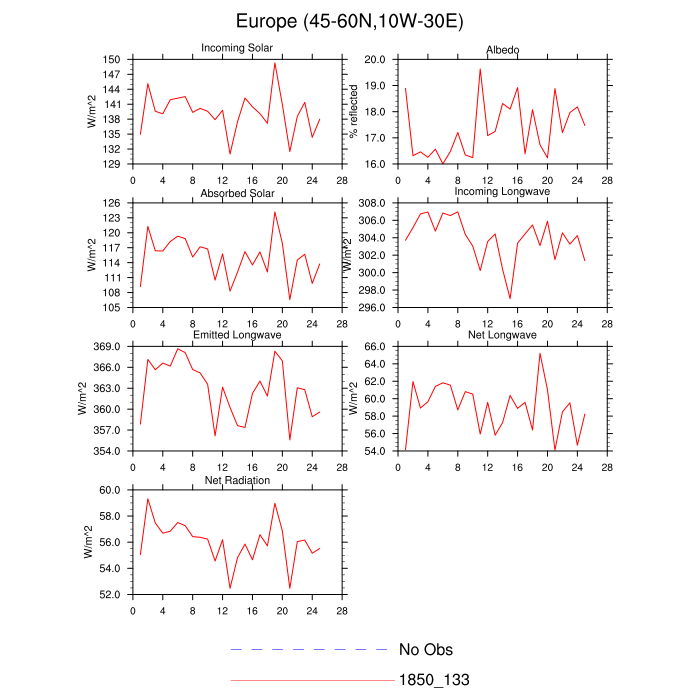 Europe (45-60N,10W-30E)

Incoming Solar
W/m^2
150
147
144
141
138
135
132
129
0 4 8 12 16 20 24 28

Albedo
% reflected
20.0
19.0
18.0
17.0
16.0
0 4 8 12 16 20 24 28

Absorbed Solar
W/m^2
126
123
120
117
114
111
108
105
0 4 8 12 16 20 24 28

Incoming Longwave
W/m^2
308.0
306.0
304.0
302.0
300.0
298.0
296.0
0 4 8 12 16 20 24 28

Emitted Longwave
W/m^2
369.0
366.0
363.0
360.0
357.0
354.0
0 4 8 12 16 20 24 28

Net Longwave
W/m^2
66.0
64.0
62.0
60.0
58.0
56.0
54.0
0 4 8 12 16 20 24 28

Net Radiation
W/m^2
60.0
58.0
56.0
54.0
52.0
0 4 8 12 16 20 24 28

No Obs
1850_133